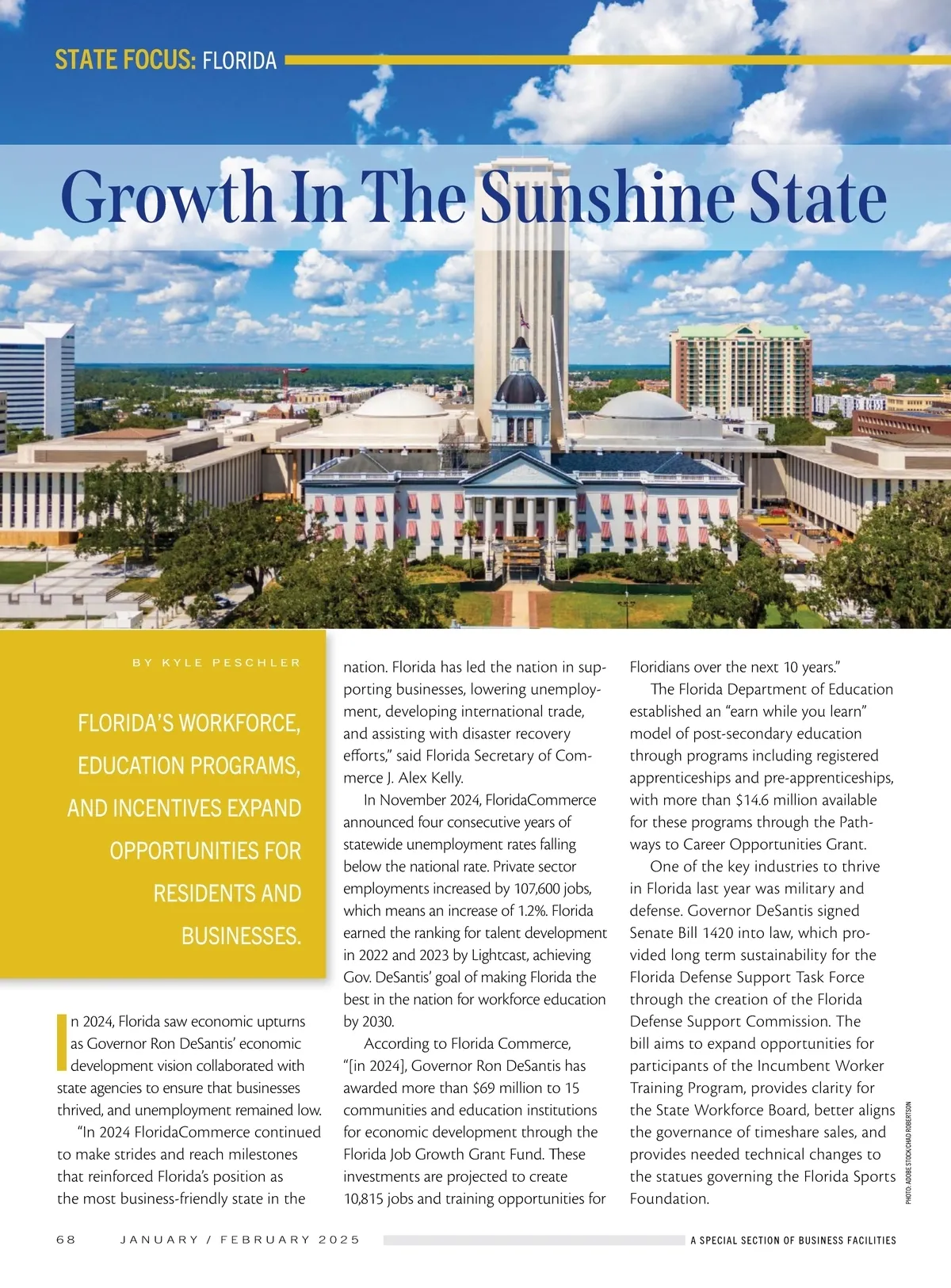 STATE FOCUS: FLORIDA

Growth In The Sunshine State

BY KYLE PESCHLER

FLORIDA'S WORKFORCE, EDUCATION PROGRAMS, AND INCENTIVES EXPAND OPPORTUNITIES FOR RESIDENTS AND BUSINESSES.

In 2024, Florida saw economic upturns as Governor Ron DeSantis' economic development vision collaborated with state agencies to ensure that businesses thrived, and unemployment remained low.

"In 2024 FloridaCommerce continued to make strides and reach milestones that reinforced Florida's position as the most business-friendly state in the nation. Florida has led the nation in supporting businesses, lowering unemployment, developing international trade, and assisting with disaster recovery efforts," said Florida Secretary of Commerce J. Alex Kelly.

In November 2024, FloridaCommerce announced four consecutive years of statewide unemployment rates falling below the national rate. Private sector employments increased by 107,600 jobs, which means an increase of 1.2%. Florida earned the ranking for talent development in 2022 and 2023 by Lightcast, achieving Gov. DeSantis' goal of making Florida the best in the nation for workforce education by 2030.

According to Florida Commerce, "[in 2024], Governor Ron DeSantis has awarded more than $69 million to 15 communities and education institutions for economic development through the Florida Job Growth Grant Fund. These investments are projected to create 10,815 jobs and training opportunities for Floridians over the next 10 years."

The Florida Department of Education established an "earn while you learn" model of post-secondary education through programs including registered apprenticeships and pre-apprenticeships, with more than $14.6 million available for these programs through the Pathways to Career Opportunities Grant.

One of the key industries to thrive in Florida last year was military and defense. Governor DeSantis signed Senate Bill 1420 into law, which provided long term sustainability for the Florida Defense Support Task Force through the creation of the Florida Defense Support Commission. The bill aims to expand opportunities for participants of the Incumbent Worker Training Program, provides clarity for the State Workforce Board, better aligns the governance of timeshare sales, and provides needed technical changes to the statues governing the Florida Sports Foundation.

PHOTO: ADOBE STOCK/CHAD ROBERTSON

68 JANUARY / FEBRUARY 2025 A SPECIAL SECTION OF BUSINESS FACILITIES